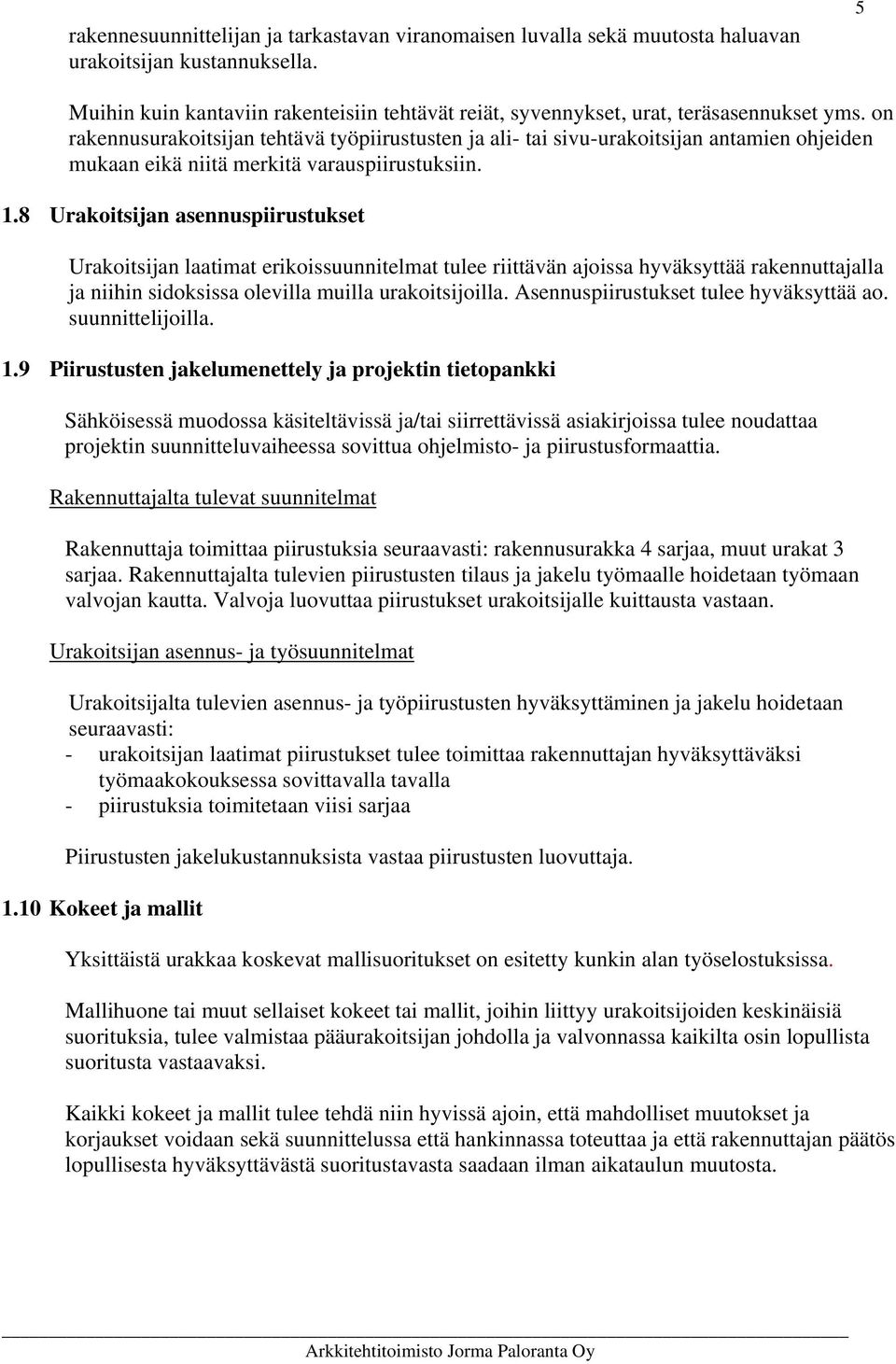 5

rakennesuunnittelijan ja tarkastavan viranomaisen luvalla sekä muutosta haluavan urakoitsijan kustannuksella.

Muihin kuin kantaviin rakenteisiin tehtävät reiät, syvennykset, urat, teräsasennukset yms. on rakennusurakoitsijan tehtävä työpiirustusten ja ali- tai sivu-urakoitsijan antamien ohjeiden mukaan eikä niitä merkitä varauspiirustuksiin.

1.8 Urakoitsijan asennuspiirustukset

Urakoitsijan laatimat erikoissuunnitelmat tulee riittävän ajoissa hyväksyttää rakennuttajalla ja niihin sidoksissa olevilla muilla urakoitsijoilla. Asennuspiirustukset tulee hyväksyttää ao. suunnittelijoilla.

1.9 Piirustusten jakelumenettely ja projektin tietopankki

Sähköisessä muodossa käsiteltävissä ja/tai siirrettävissä asiakirjoissa tulee noudattaa projektin suunnitteluvaiheessa sovittua ohjelmisto- ja piirustusformaattia.

Rakennuttajalta tulevat suunnitelmat

Rakennuttaja toimittaa piirustuksia seuraavasti: rakennusurakka 4 sarjaa, muut urakat 3 sarjaa. Rakennuttajalta tulevien piirustusten tilaus ja jakelu työmaalle hoidetaan työmaan valvojan kautta. Valvoja luovuttaa piirustukset urakoitsijalle kuittausta vastaan.

Urakoitsijan asennus- ja työsuunnitelmat

Urakoitsijalta tulevien asennus- ja työpiirustusten hyväksyttäminen ja jakelu hoidetaan seuraavasti:
- urakoitsijan laatimat piirustukset tulee toimittaa rakennuttajan hyväksyttäväksi työmaakokouksessa sovittavalla tavalla
- piirustuksia toimitetaan viisi sarjaa

Piirustusten jakelukustannuksista vastaa piirustusten luovuttaja.

1.10 Kokeet ja mallit

Yksittäistä urakkaa koskevat mallisuoritukset on esitetty kunkin alan työselostuksissa.

Mallihuone tai muut sellaiset kokeet tai mallit, joihin liittyy urakoitsijoiden keskinäisiä suorituksia, tulee valmistaa pääurakoitsijan johdolla ja valvonnassa kaikilta osin lopullista suoritusta vastaavaksi.

Kaikki kokeet ja mallit tulee tehdä niin hyvissä ajoin, että mahdolliset muutokset ja korjaukset voidaan sekä suunnittelussa että hankinnassa toteuttaa ja että rakennuttajan päätös lopullisesta hyväksyttävästä suoritustavasta saadaan ilman aikataulun muutosta.

Arkkitehtitoimisto Jorma Paloranta Oy